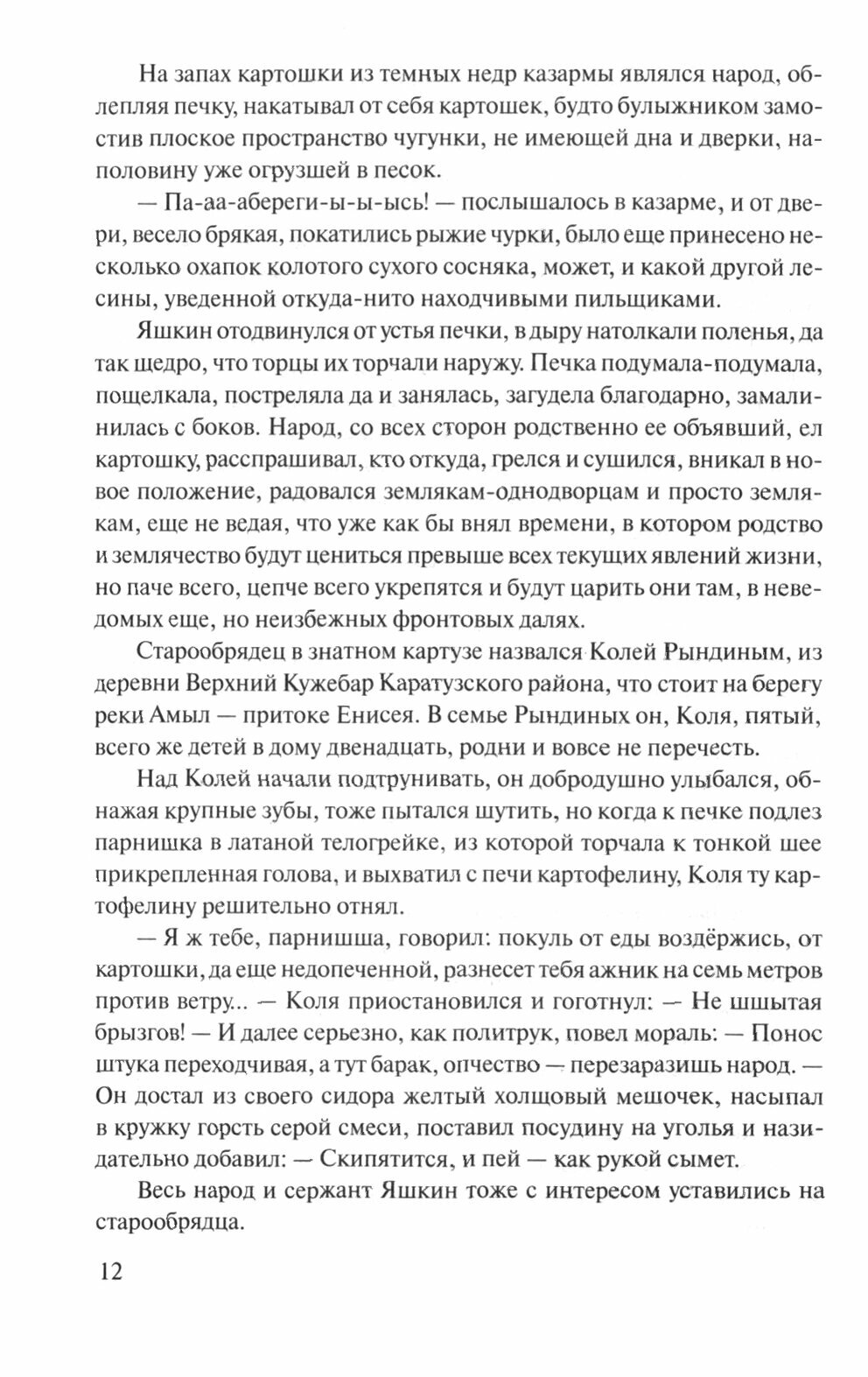 На запах картошки из темных недр казармы являлся народ, облепляя печку, накатывал от себя картошек, будто булыжником замостив плоское пространство чугунки, не имеющей дна и дверки, наполовину уже огрузшей в песок.

— Па-аа-абереги-ы-ы-ысь! — послышалось в казарме, и от двери, весело брякая, покатились рыжие чурки, было еще принесено несколько охапок колотого сухого сосняка, может, и какой другой лесины, уведенной откуда-нито находчивыми пильщиками.

Яшкин отодвинулся от устья печки, в дыру натолкали поленья, да так щедро, что торцы их торчали наружу. Печка подумала-подумала, пощелкала, постреляла да и занялась, загудела благодарно, замалинилась с боков. Народ, со всех сторон родственно ее объявший, ел картошку, расспрашивал, кто откуда, грелся и сушился, вникал в новое положение, радовался землякам-однодворцам и просто землякам, еще не ведая, что уже как бы внял времени, в котором родство и землячество будут цениться превыше всех текущих явлений жизни, но паче всего, цепче всего укрепятся и будут царить они там, в неведомых еще, но неизбежных фронтовых далях.

Старообрядец в знатном картузе назвался Колей Рындиным, из деревни Верхний Кужебар Каратузского района, что стоит на берегу реки Амыл — притоке Енисея. В семье Рындиных он, Коля, пятый, всего же детей в дому двенадцать, родни и вовсе не перечесть.

Над Колей начали подтрунивать, он добродушно улыбался, обнажая крупные зубы, тоже пытался шутить, но когда к печке подлез парнишка в латаной телогрейке, из которой торчала к тонкой шее прикрепленная голова, и выхватил с печи картофелину, Коля ту картофелину решительно отнял.

— Я ж тебе, парнишша, говорил: покуль от еды воздёржись, от картошки, да еще недопеченной, разнесет тебя ажник на семь метров против ветру... — Коля приостановился и гоготнул: — Не шшытая брызгов! — И далее серьезно, как политрук, повел мораль: — Понос штука переходчивая, а тут барак, опчество — перезаразишь народ. — Он достал из своего сидора желтый холщовый мешочек, насыпал в кружку горсть серой смеси, поставил посудину на уголья и назидательно добавил: — Скипятится, и пей — как рукой сымет.

Весь народ и сержант Яшкин тоже с интересом уставились на старообрядца.

12